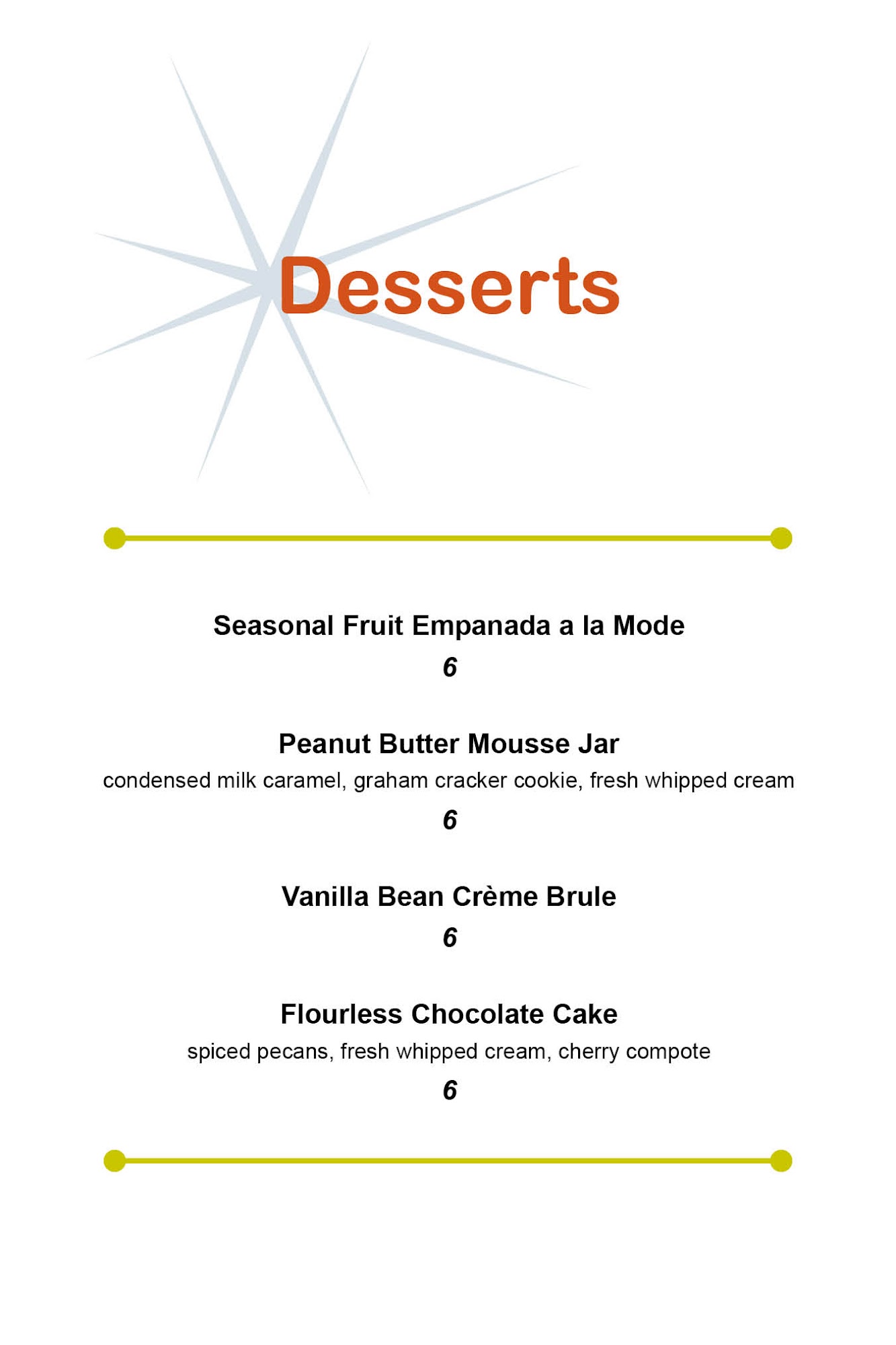 Desserts

Seasonal Fruit Empanada a la Mode
6

Peanut Butter Mousse Jar
condensed milk caramel, graham cracker cookie, fresh whipped cream
6

Vanilla Bean Crème Brule
6

Flourless Chocolate Cake
spiced pecans, fresh whipped cream, cherry compote
6